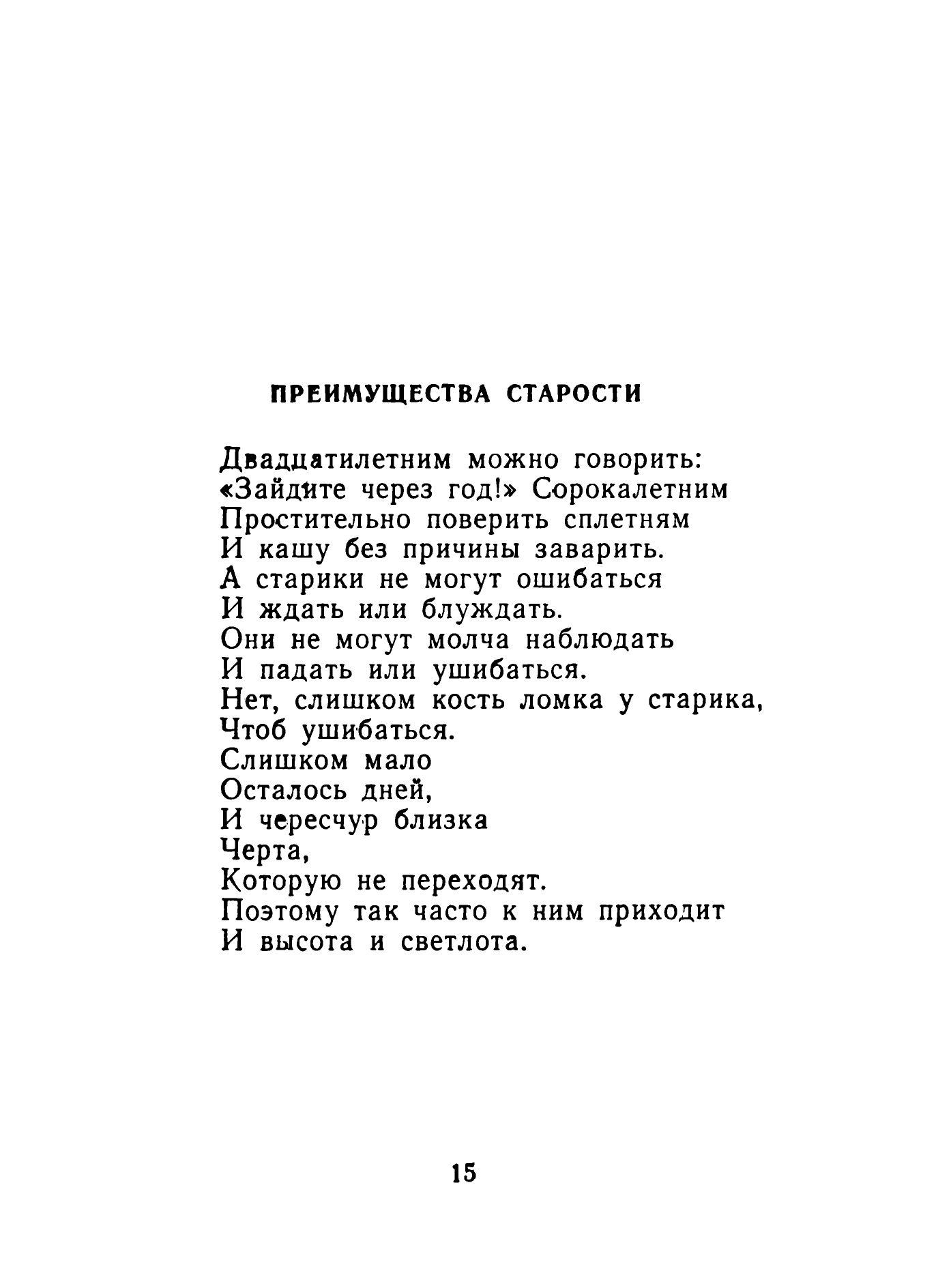 ПРЕИМУЩЕСТВА СТАРОСТИ

Двадцатилетним можно говорить:
«Зайдите через год!» Сорокалетним
Простительно поверить сплетням
И кашу без причины заварить.
А старики не могут ошибаться
И ждать или блуждать.
Они не могут молча наблюдать
И падать или ушибаться.
Нет, слишком кость ломка у старика,
Чтоб ушибаться.
Слишком мало
Осталось дней,
И чересчур близка
Черта,
Которую не переходят.
Поэтому так часто к ним приходит
И высота и светлота.

15